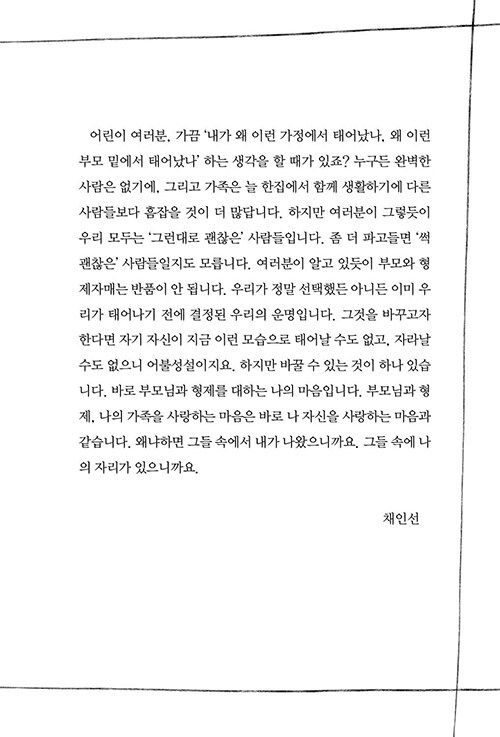 어린이 여러분, 가끔 '내가 왜 이런 가정에서 태어났나, 왜 이런 부모 밑에서 태어났나' 하는 생각을 할 때가 있죠? 누구든 완벽한 사람은 없기에, 그리고 가족은 늘 한집에서 함께 생활하기에 다른 사람들보다 흠잡을 것이 더 많답니다. 하지만 여러분이 그렇듯이 우리 모두는 '그런대로 괜찮은' 사람들입니다. 좀 더 파고들면 '썩 괜찮은' 사람들일지도 모릅니다. 여러분이 알고 있듯이 부모와 형제자매는 반품이 안 됩니다. 우리가 정말 선택했든 아니든 이미 우리가 태어나기 전에 결정된 우리의 운명입니다. 그것을 바꾸고자 한다면 자기 자신이 지금 이런 모습으로 태어날 수도 없고, 자라날 수도 없으니 어불성설이지요. 하지만 바꿀 수 있는 것이 하나 있습니다. 바로 부모님과 형제를 대하는 나의 마음입니다. 부모님과 형제, 나의 가족을 사랑하는 마음은 바로 나 자신을 사랑하는 마음과 같습니다. 왜냐하면 그들 속에서 내가 나왔으니까요. 그들 속에 나의 자리가 있으니까요.

채인선